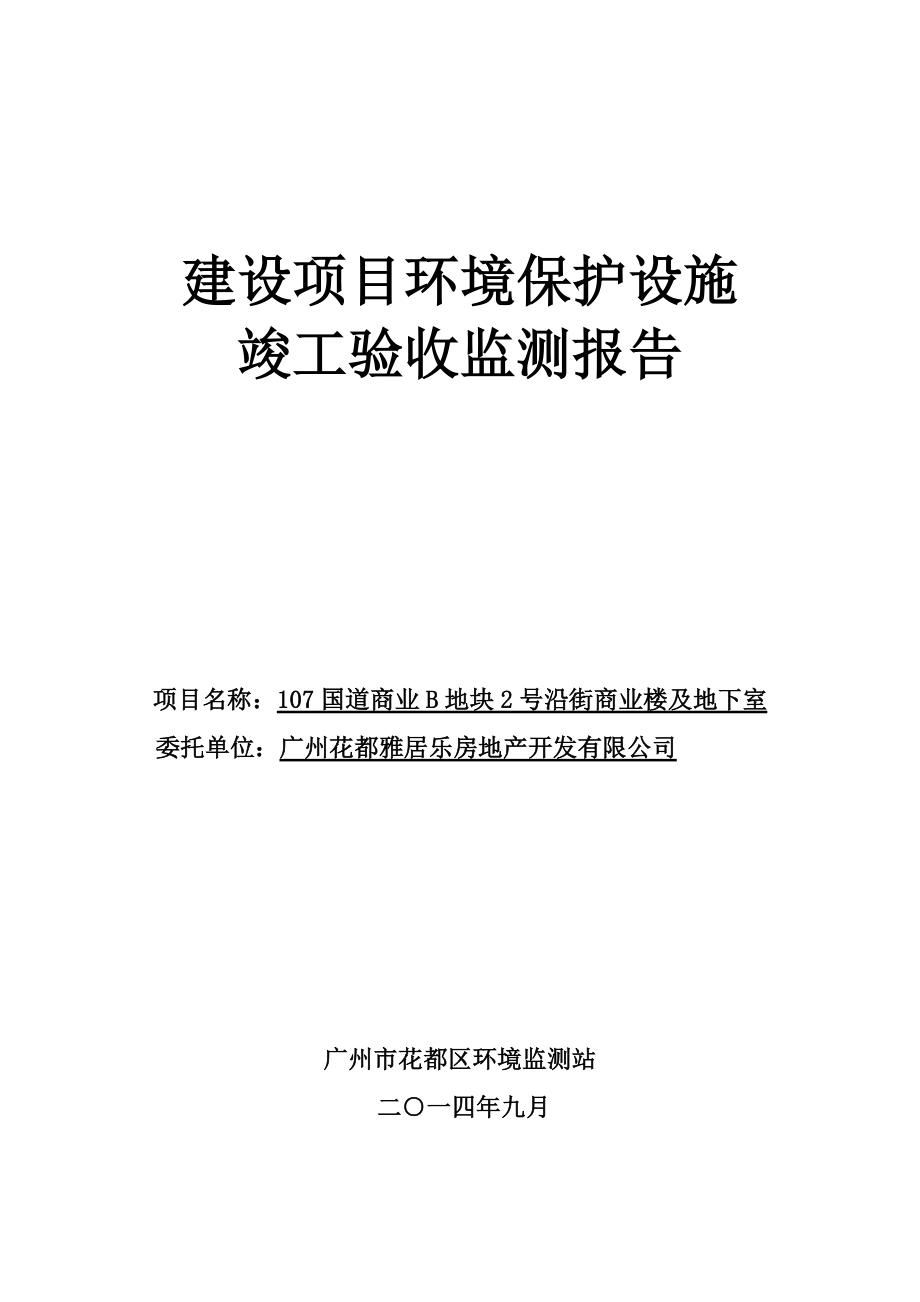 建设项目环境保护设施
竣工验收监测报告

项目名称：107 国道商业 B 地块 2 号沿街商业楼及地下室
委托单位：广州花都雅居乐房地产开发有限公司

广州市花都区环境监测站
二〇一四年九月